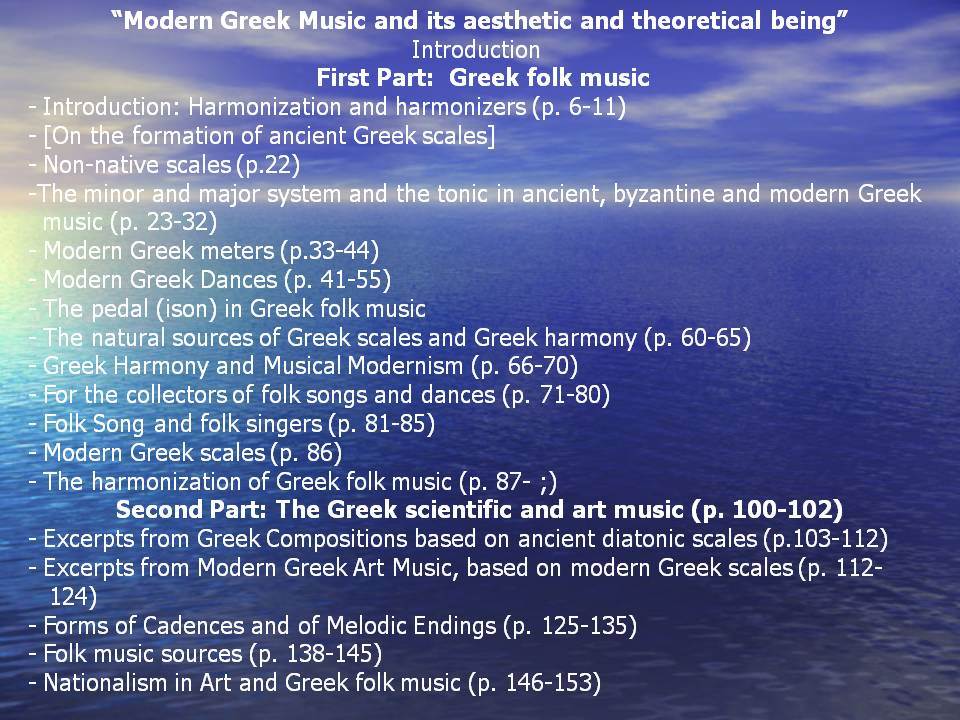 “Modern Greek Music and its aesthetic and theoretical being”
Introduction
First Part: Greek folk music
- Introduction: Harmonization and harmonizers (p. 6-11)
- [On the formation of ancient Greek scales]
- Non-native scales (p.22)
-The minor and major system and the tonic in ancient, byzantine and modern Greek music (p. 23-32)
- Modern Greek meters (p.33-44)
- Modern Greek Dances (p. 41-55)
- The pedal (ison) in Greek folk music
- The natural sources of Greek scales and Greek harmony (p. 60-65)
- Greek Harmony and Musical Modernism (p. 66-70)
- For the collectors of folk songs and dances (p. 71-80)
- Folk Song and folk singers (p. 81-85)
- Modern Greek scales (p. 86)
- The harmonization of Greek folk music (p. 87- ;)
Second Part: The Greek scientific and art music (p. 100-102)
- Excerpts from Greek Compositions based on ancient diatonic scales (p.103-112)
- Excerpts from Modern Greek Art Music, based on modern Greek scales (p. 112-124)
- Forms of Cadences and of Melodic Endings (p. 125-135)
- Folk music sources (p. 138-145)
- Nationalism in Art and Greek folk music (p. 146-153)